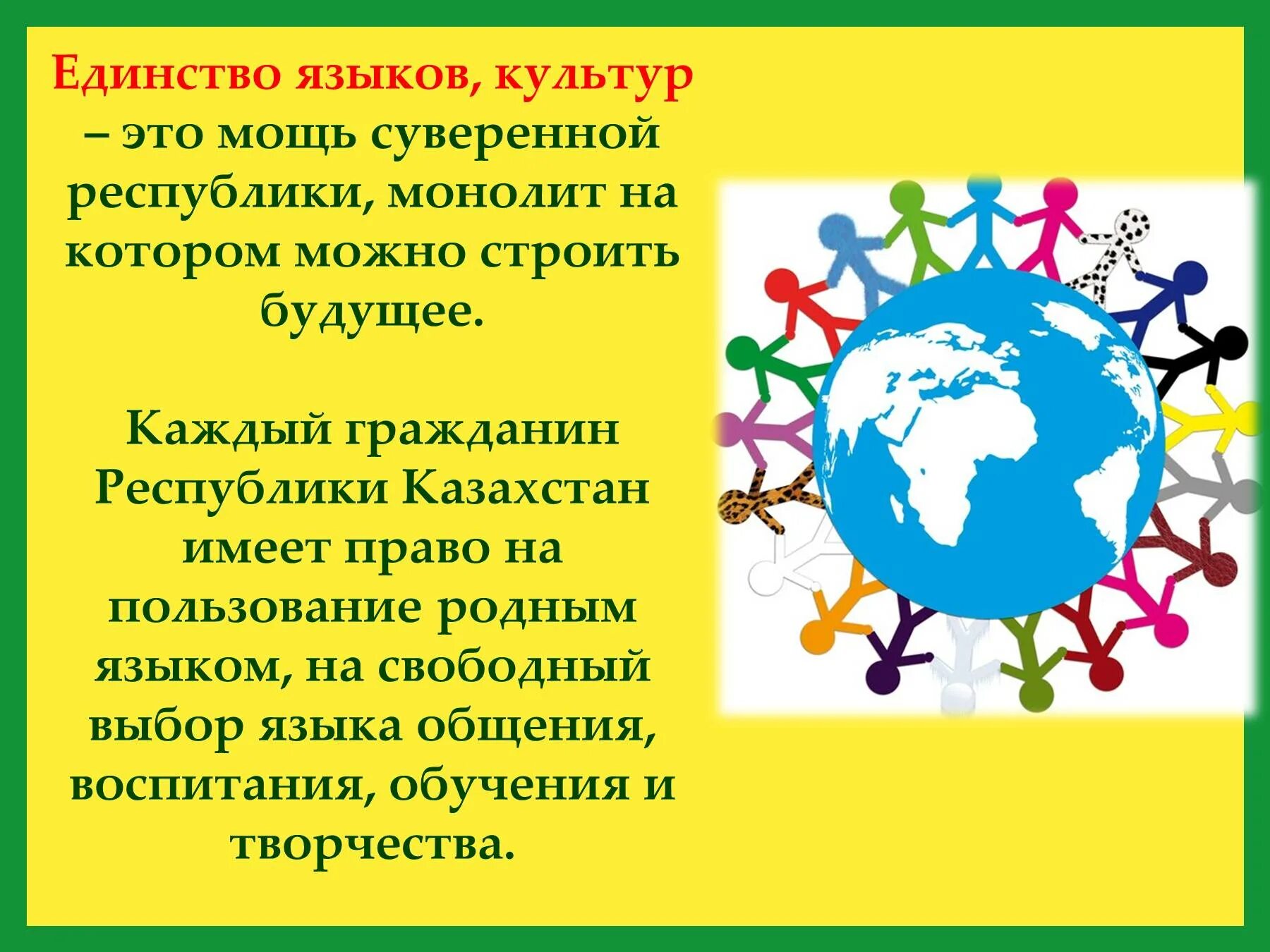 Единство языков, культур – это мощь суверенной республики, монолит на котором можно строить будущее.

Каждый гражданин Республики Казахстан имеет право на пользование родным языком, на свободный выбор языка общения, воспитания, обучения и творчества.